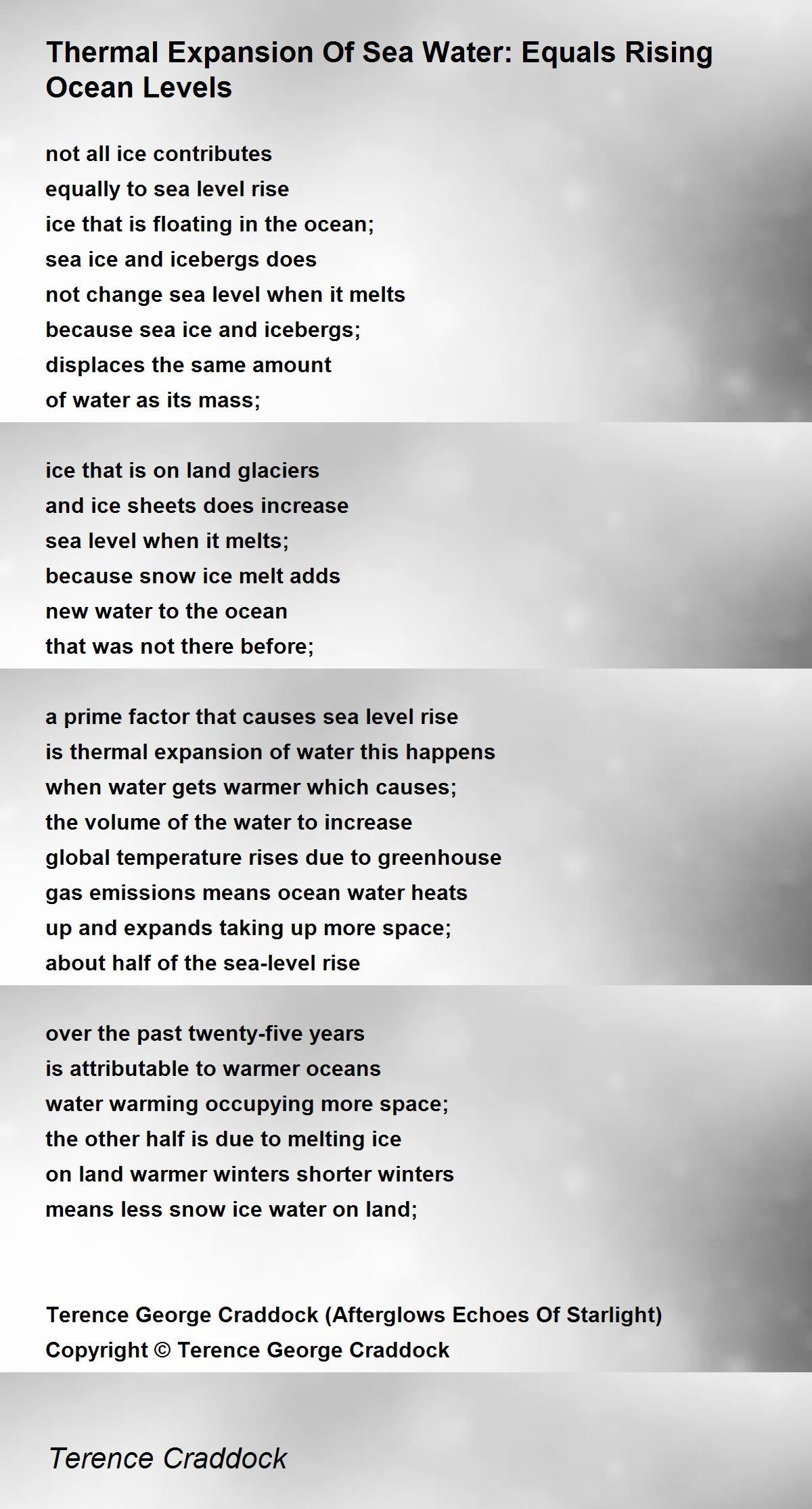 Thermal Expansion Of Sea Water: Equals Rising Ocean Levels

not all ice contributes
equally to sea level rise
ice that is floating in the ocean;
sea ice and icebergs does
not change sea level when it melts
because sea ice and icebergs;
displaces the same amount
of water as its mass;

ice that is on land glaciers
and ice sheets does increase
sea level when it melts;
because snow ice melt adds
new water to the ocean
that was not there before;

a prime factor that causes sea level rise
is thermal expansion of water this happens
when water gets warmer which causes;
the volume of the water to increase
global temperature rises due to greenhouse
gas emissions means ocean water heats
up and expands taking up more space;
about half of the sea-level rise

over the past twenty-five years
is attributable to warmer oceans
water warming occupying more space;
the other half is due to melting ice
on land warmer winters shorter winters
means less snow ice water on land;

Terence George Craddock (Afterglows Echoes Of Starlight)
Copyright © Terence George Craddock

Terence Craddock